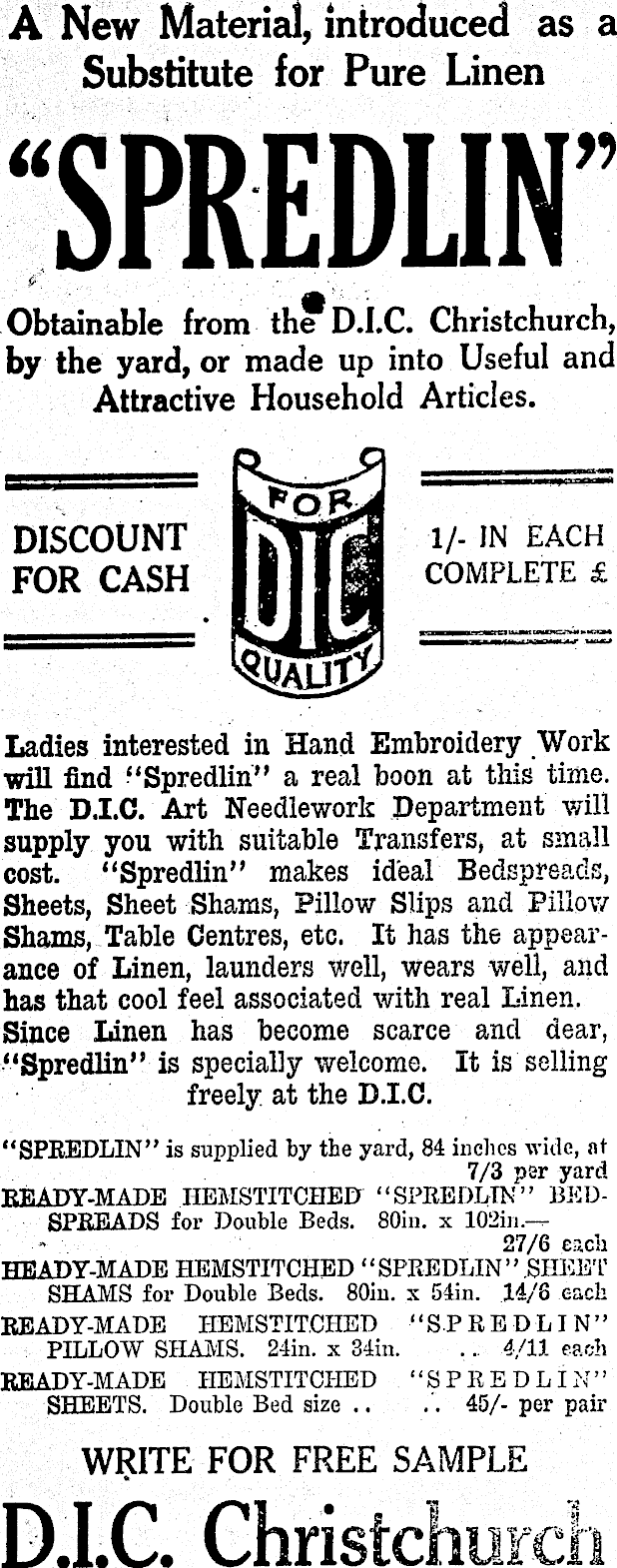 A New Material, introduced as a Substitute for Pure Linen

"SPREDLIN"

Obtainable from the D.I.C. Christchurch, by the yard, or made up into Useful and Attractive Household Articles.

DISCOUNT FOR CASH

FOR
DIC
QUALITY

1/- IN EACH COMPLETE £

Ladies interested in Hand Embroidery Work will find "Spredlin" a real boon at this time. The D.I.C. Art Needlework Department will supply you with suitable Transfers, at small cost. "Spredlin" makes ideal Bedspreads, Sheets, Sheet Shams, Pillow Slips and Pillow Shams, Table Centres, etc. It has the appearance of Linen, launders well, wears well, and has that cool feel associated with real Linen. Since Linen has become scarce and dear, "Spredlin" is specially welcome. It is selling freely at the D.I.C.

"SPREDLIN" is supplied by the yard, 84 inches wide, at 7/3 per yard
READY-MADE HEMSTITCHED "SPREDLIN" BEDSPREADS for Double Beds. 80in. x 102in.— 27/6 each
HEADY-MADE HEMSTITCHED "SPREDLIN" SHEET SHAMS for Double Beds. 80in. x 54in. 14/6 each
READY-MADE HEMSTITCHED "SPREDLIN" PILLOW SHAMS. 24in. x 34in. .. 4/11 each
READY-MADE HEMSTITCHED "SPREDLIN" SHEETS. Double Bed size .. .. 45/- per pair

WRITE FOR FREE SAMPLE

D.I.C. Christchurch